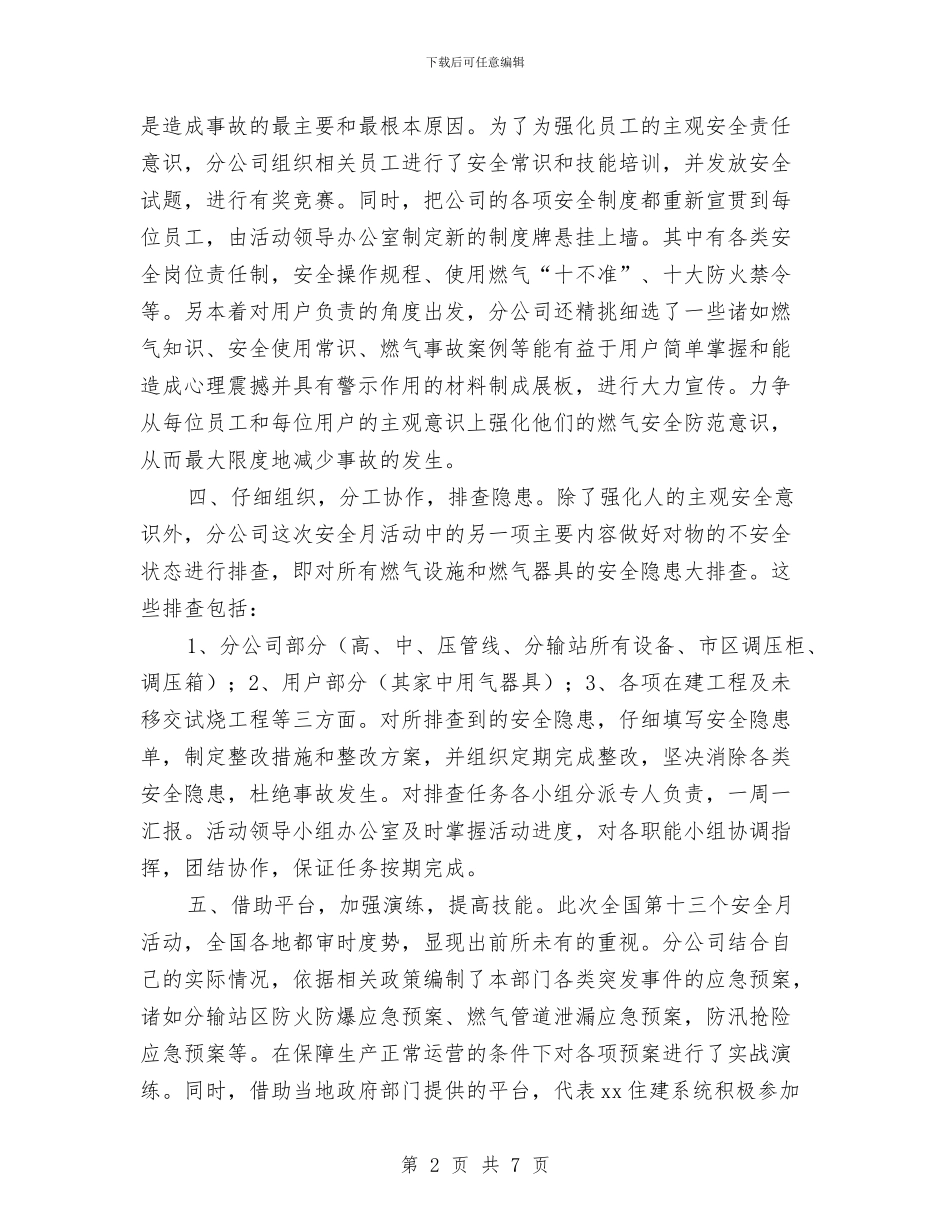 下载后可任意编辑

是造成事故的最主要和最根本原因。为了为强化员工的主观安全责任意识，分公司组织相关员工进行了安全常识和技能培训，并发放安全试题，进行有奖竞赛。同时，把公司的各项安全制度都重新宣贯到每位员工，由活动领导办公室制定新的制度牌悬挂上墙。其中有各类安全岗位责任制，安全操作规程、使用燃气“十不准”、十大防火禁令等。另本着对用户负责的角度出发，分公司还精挑细选了一些诸如燃气知识、安全使用常识、燃气事故案例等能有益于用户简单掌握和能造成心理震撼并具有警示作用的材料制成展板，进行大力宣传。力争从每位员工和每位用户的主观意识上强化他们的燃气安全防范意识，从而最大限度地减少事故的发生。

四、仔细组织，分工协作，排查隐患。除了强化人的主观安全意识外，分公司这次安全月活动中的另一项主要内容做好对物的不安全状态进行排查，即对所有燃气设施和燃气器具的安全隐患大排查。这些排查包括：

1、分公司部分（高、中、压管线、分输站所有设备、市区调压柜、调压箱）；2、用户部分（其家中用气器具）；3、各项在建工程及未移交试烧工程等三方面。对所排查到的安全隐患，仔细填写安全隐患单，制定整改措施和整改方案，并组织定期完成整改，坚决消除各类安全隐患，杜绝事故发生。对排查任务各小组分派专人负责，一周一汇报。活动领导小组办公室及时掌握活动进度，对各职能小组协调指挥，团结协作，保证任务按期完成。

五、借助平台，加强演练，提高技能。此次全国第十三个安全月活动，全国各地都审时度势，显现出前所未有的重视。分公司结合自己的实际情况，依据相关政策编制了本部门各类突发事件的应急预案，诸如分输站区防火防爆应急预案、燃气管道泄漏应急预案，防汛抢险应急预案等。在保障生产正常运营的条件下对各项预案进行了实战演练。同时，借助当地政府部门提供的平台，代表xx住建系统积极参加

第 2 页 共 7 页